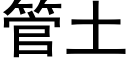 管土